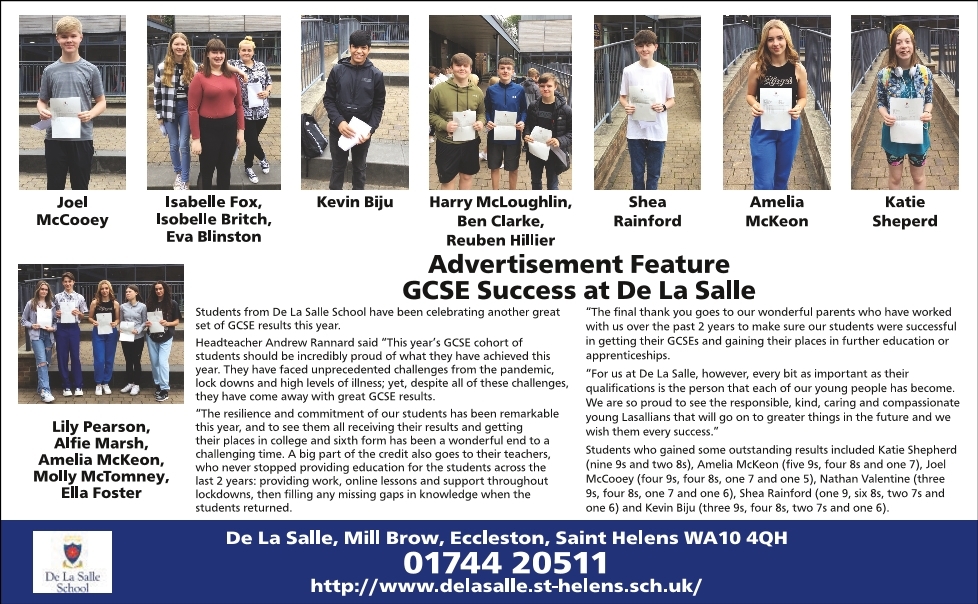 Joel McCooey

Isabelle Fox, Isobelle Britch, Eva Blinston

Kevin Biju

Harry McLoughlin, Ben Clarke, Reuben Hillier

Shea Rainford

Amelia McKeon

Katie Sheperd

Lily Pearson, Alfie Marsh, Amelia McKeon, Molly McTomney, Ella Foster

Advertisement Feature
GCSE Success at De La Salle

Students from De La Salle School have been celebrating another great set of GCSE results this year.

Headteacher Andrew Rannard said "This year's GCSE cohort of students should be incredibly proud of what they have achieved this year. They have faced unprecedented challenges from the pandemic, lock downs and high levels of illness; yet, despite all of these challenges, they have come away with great GCSE results.

"The resilience and commitment of our students has been remarkable this year, and to see them all receiving their results and getting their places in college and sixth form has been a wonderful end to a challenging time. A big part of the credit also goes to their teachers, who never stopped providing education for the students across the last 2 years: providing work, online lessons and support throughout lockdowns, then filling any missing gaps in knowledge when the students returned.

"The final thank you goes to our wonderful parents who have worked with us over the past 2 years to make sure our students were successful in getting their GCSEs and gaining their places in further education or apprenticeships.

"For us at De La Salle, however, every bit as important as their qualifications is the person that each of our young people has become. We are so proud to see the responsible, kind, caring and compassionate young Lasallians that will go on to greater things in the future and we wish them every success."

Students who gained some outstanding results included Katie Shepherd (nine 9s and two 8s), Amelia McKeon (five 9s, four 8s and one 7), Joel McCooey (four 9s, four 8s, one 7 and one 5), Nathan Valentine (three 9s, four 8s, one 7 and one 6), Shea Rainford (one 9, six 8s, two 7s and one 6) and Kevin Biju (three 9s, four 8s, two 7s and one 6).

De La Salle School

De La Salle, Mill Brow, Eccleston, Saint Helens WA10 4QH
01744 20511
http://www.delasalle.st-helens.sch.uk/